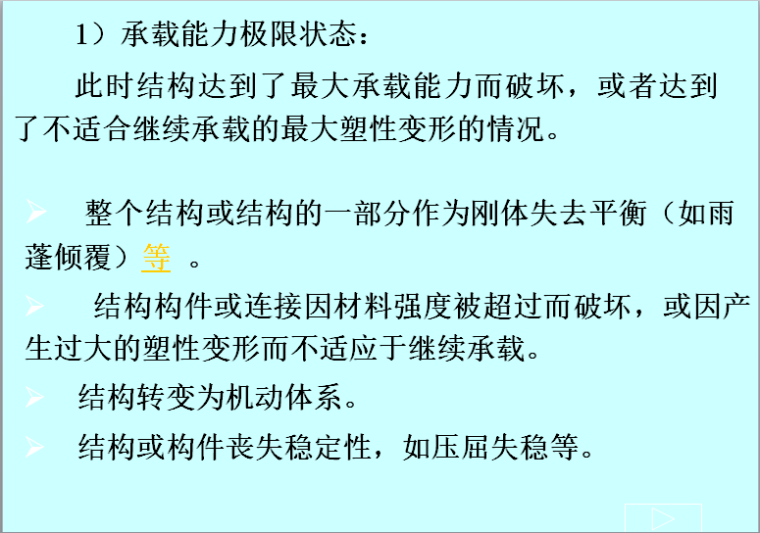 1）承载能力极限状态：

此时结构达到了最大承载能力而破坏，或者达到了不适合继续承载的最大塑性变形的情况。

➢ 整个结构或结构的一部分作为刚体失去平衡（如雨蓬倾覆）等 。

➢ 结构构件或连接因材料强度被超过而破坏，或因产生过大的塑性变形而不适应于继续承载。

➢ 结构转变为机动体系。

➢ 结构或构件丧失稳定性，如压屈失稳等。